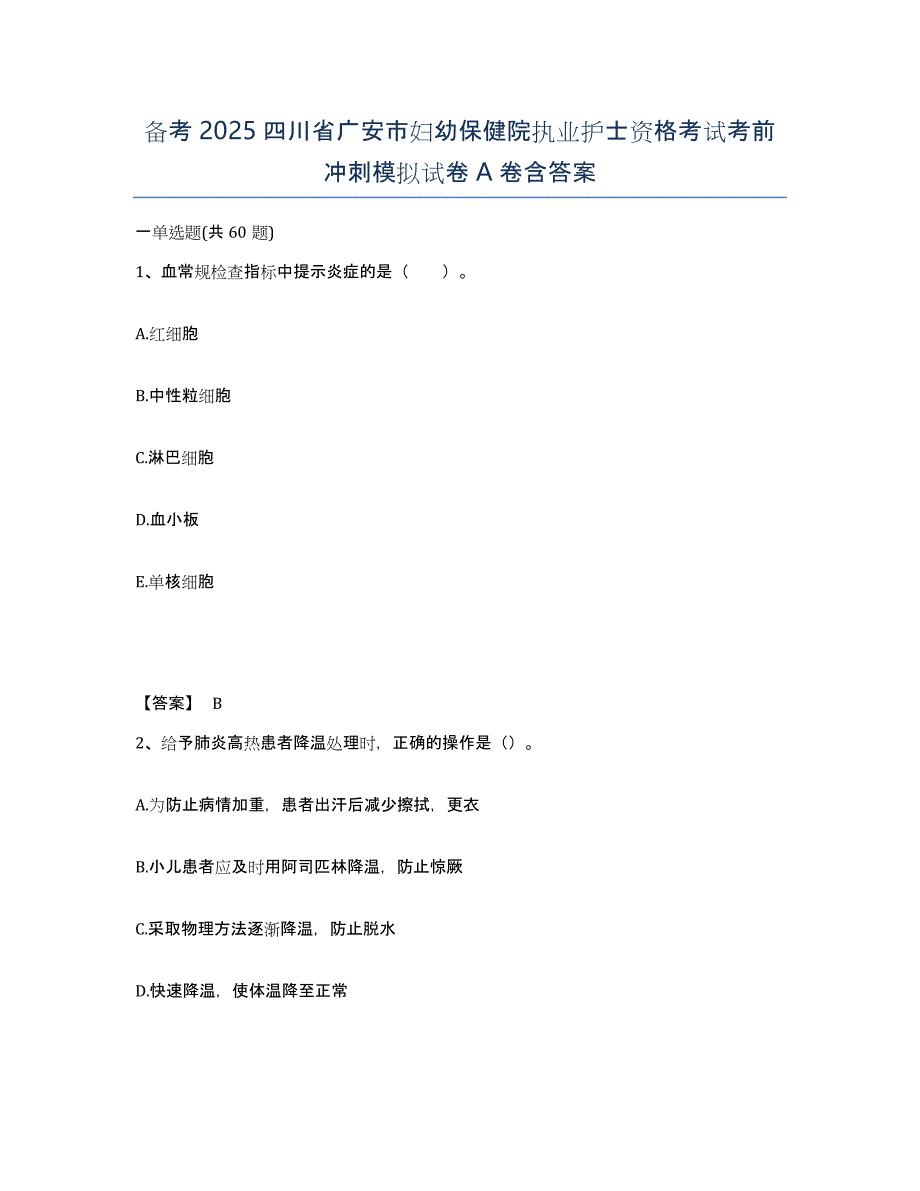 备考 2025 四川省广安市妇幼保健院执业护士资格考试考前冲刺模拟试卷 A 卷含答案

一单选题(共 60 题)

1、血常规检查指标中提示炎症的是（　　）。

A.红细胞

B.中性粒细胞

C.淋巴细胞

D.血小板

E.单核细胞

【答案】 B

2、给予肺炎高热患者降温处理时，正确的操作是（）。

A.为防止病情加重，患者出汗后减少擦拭，更衣

B.小儿患者应及时用阿司匹林降温，防止惊厥

C.采取物理方法逐渐降温，防止脱水

D.快速降温，使体温降至正常